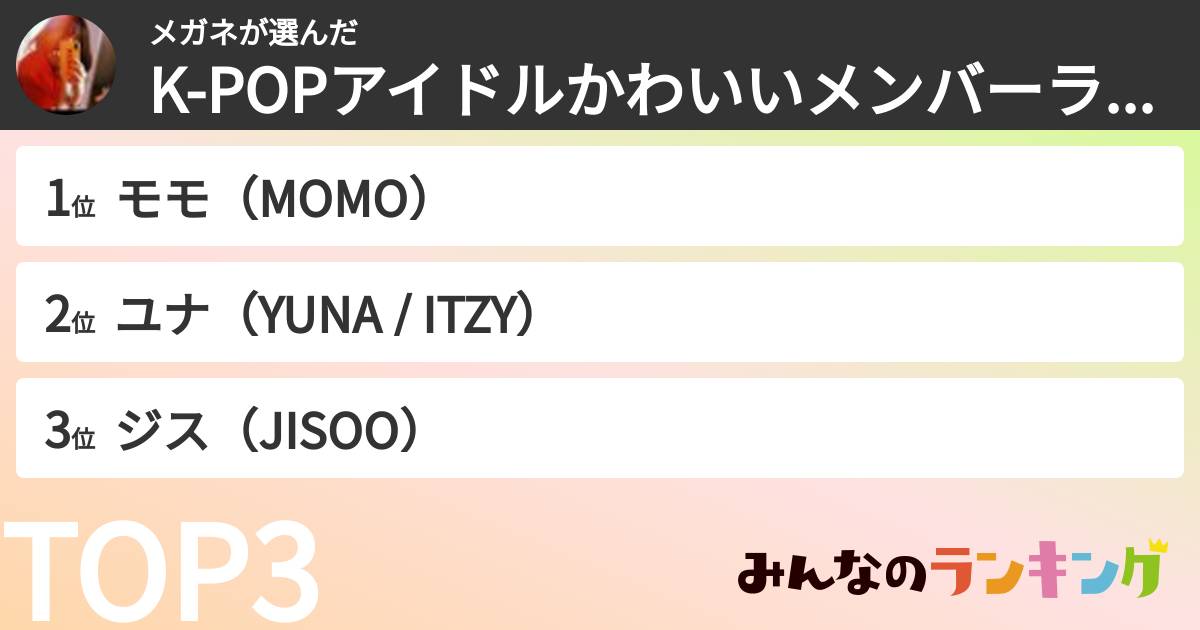 メガネが選んだ
K-POPアイドルかわいいメンバーラ...

1位 モモ（MOMO）

2位 ユナ（YUNA / ITZY）

3位 ジス（JISOO）

TOP3

みんなのランキング